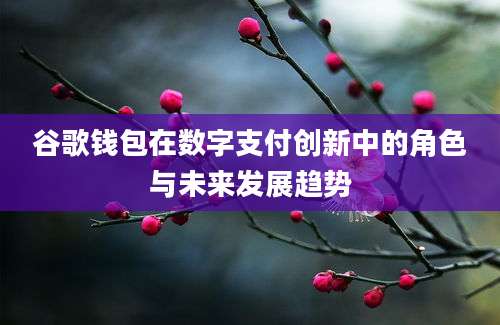 谷歌钱包在数字支付创新中的角色与未来发展趋势